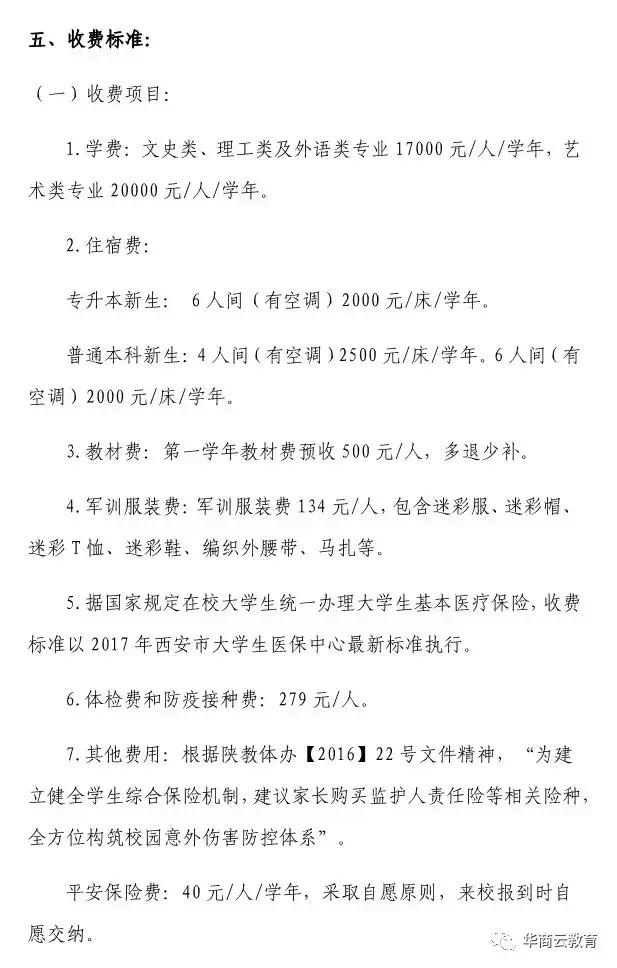 五、收费标准:

（一）收费项目:

1.学费:文史类、理工类及外语类专业17000元/人/学年,艺术类专业20000元/人/学年。

2.住宿费:

专升本新生: 6人间（有空调）2000元/床/学年。

普通本科新生:4人间（有空调）2500元/床/学年。6人间（有空调）2000元/床/学年。

3.教材费:第一学年教材费预收500元/人,多退少补。

4.军训服装费:军训服装费134元/人,包含迷彩服、迷彩帽、迷彩T恤、迷彩鞋、编织外腰带、马扎等。

5.据国家规定在校大学生统一办理大学生基本医疗保险,收费标准以2017年西安市大学生医保中心最新标准执行。

6.体检费和防疫接种费:279元/人。

7.其他费用:根据陕教体办【2016】22号文件精神,“为建立健全学生综合保险机制,建议家长购买监护人责任险等相关险种,全方位构筑校园意外伤害防控体系”。

平安保险费:40元/人/学年,采取自愿原则,来校报到时自愿交纳。

华商云教育